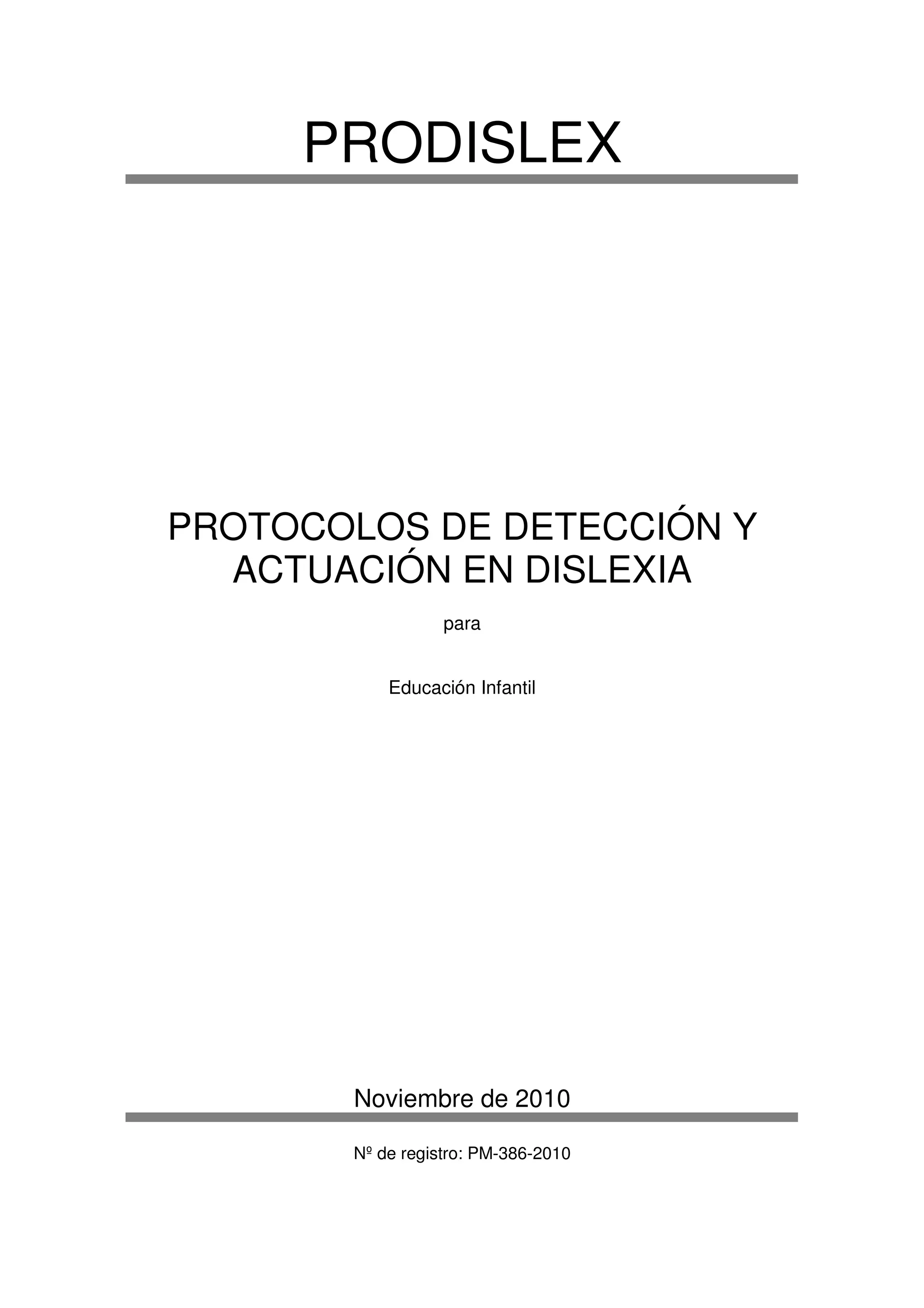 PRODISLEX

PROTOCOLOS DE DETECCIÓN Y ACTUACIÓN EN DISLEXIA

para

Educación Infantil

Noviembre de 2010

Nº de registro: PM-386-2010